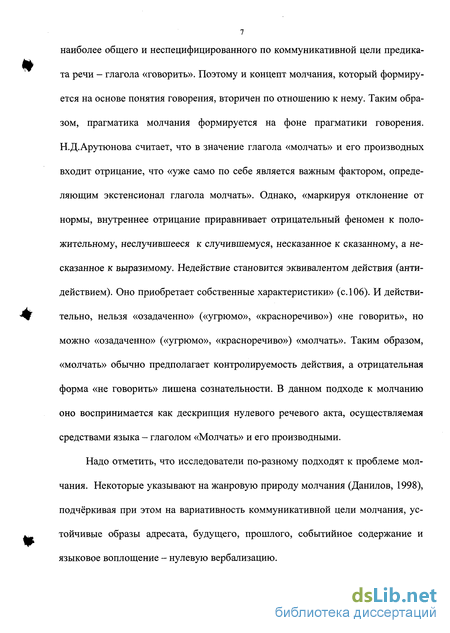 7

наиболее общего и неспецифицированного по коммуникативной цели предиката речи – глагола «говорить». Поэтому и концепт молчания, который формируется на основе понятия говорения, вторичен по отношению к нему. Таким образом, прагматика молчания формируется на фоне прагматики говорения. Н.Д.Арутюнова считает, что в значение глагола «молчать» и его производных входит отрицание, что «уже само по себе является важным фактором, определяющим экстенсионал глагола молчать». Однако, «маркируя отклонение от нормы, внутреннее отрицание приравнивает отрицательный феномен к положительному, неслучившееся к случившемуся, несказанное к сказанному, а несказанное к выразимому. Недействие становится эквивалентом действия (антидействием). Оно приобретает собственные характеристики» (с.106). И действительно, нельзя «озадаченно» («угрюмо», «красноречиво») «не говорить», но можно «озадаченно» («угрюмо», «красноречиво») «молчать». Таким образом, «молчать» обычно предполагает контролируемость действия, а отрицательная форма «не говорить» лишена сознательности. В данном подходе к молчанию оно воспринимается как дескрипция нулевого речевого акта, осуществляемая средствами языка – глаголом «Молчать» и его производными.

Надо отметить, что исследователи по-разному подходят к проблеме молчания. Некоторые указывают на жанровую природу молчания (Данилов, 1998), подчёркивая при этом на вариативность коммуникативной цели молчания, устойчивые образы адресата, будущего, прошлого, событийное содержание и языковое воплощение – нулевую вербализацию.

dsLib.net
библиотека диссертаций